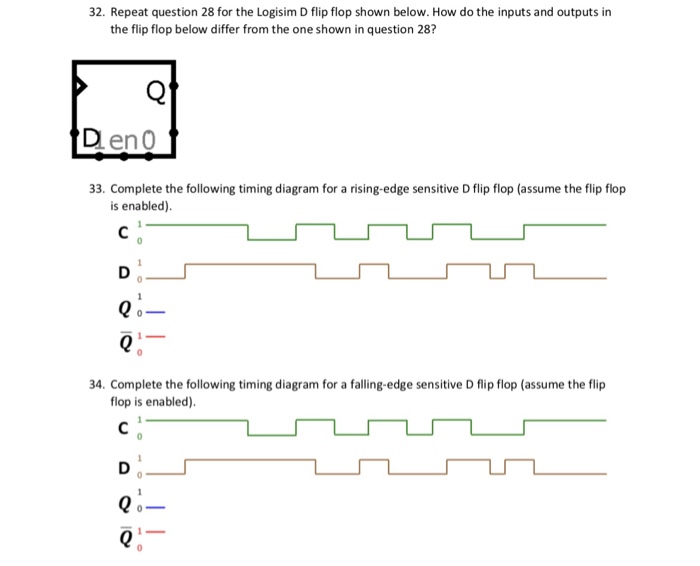 32. Repeat question 28 for the Logisim D flip flop shown below. How do the inputs and outputs in the flip flop below differ from the one shown in question 28?

Q
D 1 en 0

33. Complete the following timing diagram for a rising-edge sensitive D flip flop (assume the flip flop is enabled).

C 1 0
D 1 0
$Q$ 1 0
$\overline{Q}$ 1 0

34. Complete the following timing diagram for a falling-edge sensitive D flip flop (assume the flip flop is enabled).

C 1 0
D 1 0
$Q$ 1 0
$\overline{Q}$ 1 0